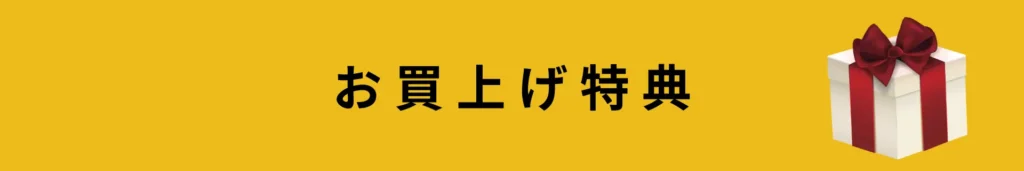 お買上げ特典